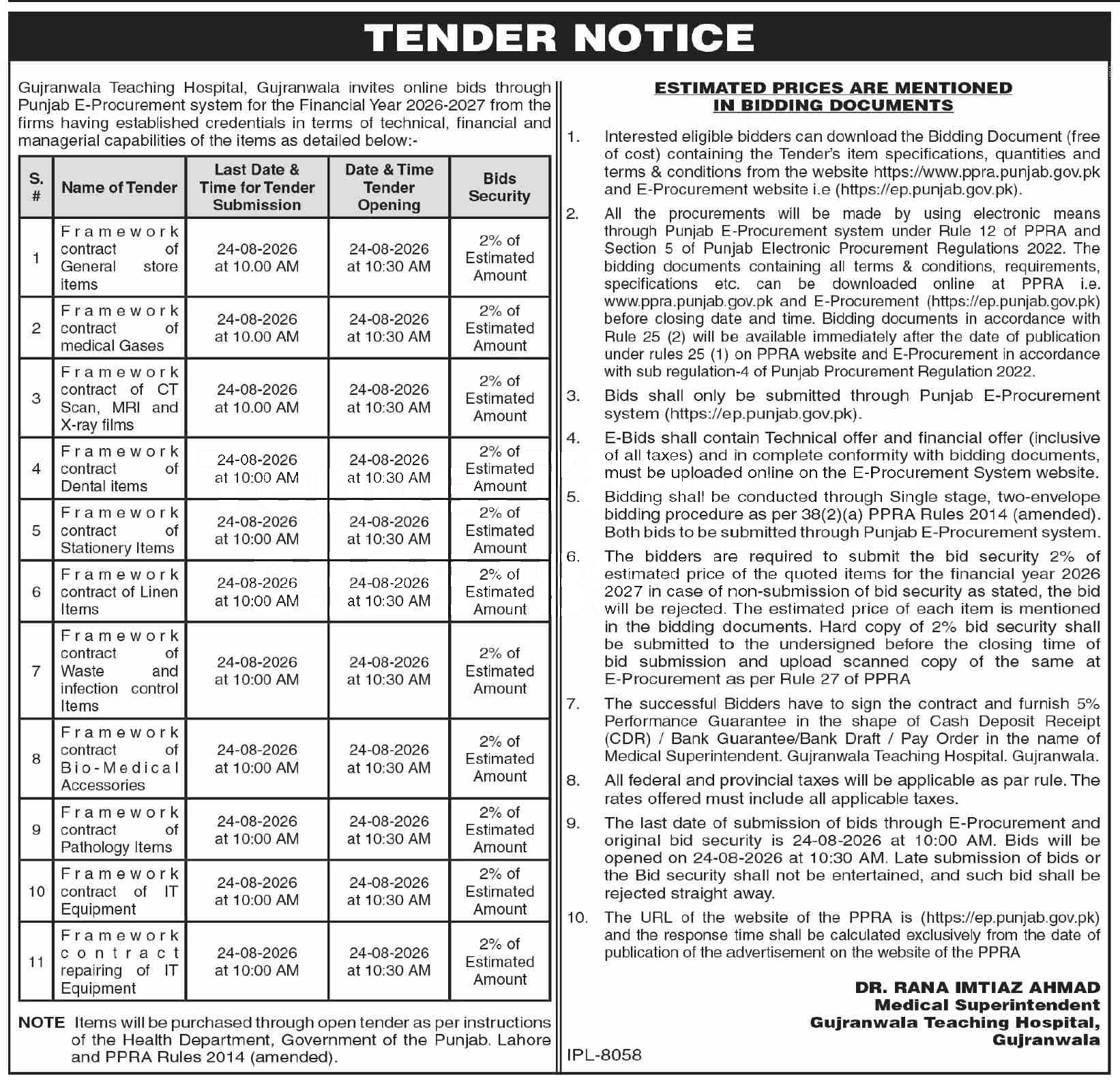 TENDER NOTICE

Gujranwala Teaching Hospital, Gujranwala invites online bids through Punjab E-Procurement system for the Financial Year 2026-2027 from the firms having established credentials in terms of technical, financial and managerial capabilities of the items as detailed below:-

| S. # | Name of Tender | Last Date & Time for Tender Submission | Date & Time Tender Opening | Bids Security |
|---|---|---|---|---|
| 1 | Framework contract of General store items | 24-08-2026 at 10.00 AM | 24-08-2026 at 10:30 AM | 2% of Estimated Amount |
| 2 | Framework contract of medical Gases | 24-08-2026 at 10.00 AM | 24-08-2026 at 10:30 AM | 2% of Estimated Amount |
| 3 | Framework contract of CT Scan, MRI and X-ray films | 24-08-2026 at 10.00 AM | 24-08-2026 at 10:30 AM | 2% of Estimated Amount |
| 4 | Framework contract of Dental items | 24-08-2026 at 10:00 AM | 24-08-2026 at 10:30 AM | 2% of Estimated Amount |
| 5 | Framework contract of Stationery Items | 24-08-2026 at 10:00 AM | 24-08-2026 at 10:30 AM | 2% of Estimated Amount |
| 6 | Framework contract of Linen Items | 24-08-2026 at 10:00 AM | 24-08-2026 at 10:30 AM | 2% of Estimated Amount |
| 7 | Framework contract of Waste and infection control Items | 24-08-2026 at 10:00 AM | 24-08-2026 at 10:30 AM | 2% of Estimated Amount |
| 8 | Framework contract of Bio-Medical Accessories | 24-08-2026 at 10:00 AM | 24-08-2026 at 10:30 AM | 2% of Estimated Amount |
| 9 | Framework contract of Pathology Items | 24-08-2026 at 10:00 AM | 24-08-2026 at 10:30 AM | 2% of Estimated Amount |
| 10 | Framework contract of IT Equipment | 24-08-2026 at 10:00 AM | 24-08-2026 at 10:30 AM | 2% of Estimated Amount |
| 11 | Framework contract repairing of IT Equipment | 24-08-2026 at 10:00 AM | 24-08-2026 at 10:30 AM | 2% of Estimated Amount |

NOTE Items will be purchased through open tender as per instructions of the Health Department, Government of the Punjab. Lahore and PPRA Rules 2014 (amended).

ESTIMATED PRICES ARE MENTIONED IN BIDDING DOCUMENTS

1. Interested eligible bidders can download the Bidding Document (free of cost) containing the Tender's item specifications, quantities and terms & conditions from the website https://www.ppra.punjab.gov.pk and E-Procurement website i.e (https://ep.punjab.gov.pk).

2. All the procurements will be made by using electronic means through Punjab E-Procurement system under Rule 12 of PPRA and Section 5 of Punjab Electronic Procurement Regulations 2022. The bidding documents containing all terms & conditions, requirements, specifications etc. can be downloaded online at PPRA i.e. www.ppra.punjab.gov.pk and E-Procurement (https://ep.punjab.gov.pk) before closing date and time. Bidding documents in accordance with Rule 25 (2) will be available immediately after the date of publication under rules 25 (1) on PPRA website and E-Procurement in accordance with sub regulation-4 of Punjab Procurement Regulation 2022.

3. Bids shall only be submitted through Punjab E-Procurement system (https://ep.punjab.gov.pk).

4. E-Bids shall contain Technical offer and financial offer (inclusive of all taxes) and in complete conformity with bidding documents, must be uploaded online on the E-Procurement System website.

5. Bidding shall be conducted through Single stage, two-envelope bidding procedure as per 38(2)(a) PPRA Rules 2014 (amended). Both bids to be submitted through Punjab E-Procurement system.

6. The bidders are required to submit the bid security 2% of estimated price of the quoted items for the financial year 2026 2027 in case of non-submission of bid security as stated, the bid will be rejected. The estimated price of each item is mentioned in the bidding documents. Hard copy of 2% bid security shall be submitted to the undersigned before the closing time of bid submission and upload scanned copy of the same at E-Procurement as per Rule 27 of PPRA

7. The successful Bidders have to sign the contract and furnish 5% Performance Guarantee in the shape of Cash Deposit Receipt (CDR) / Bank Guarantee/Bank Draft / Pay Order in the name of Medical Superintendent. Gujranwala Teaching Hospital. Gujranwala.

8. All federal and provincial taxes will be applicable as par rule. The rates offered must include all applicable taxes.

9. The last date of submission of bids through E-Procurement and original bid security is 24-08-2026 at 10:00 AM. Bids will be opened on 24-08-2026 at 10:30 AM. Late submission of bids or the Bid security shall not be entertained, and such bid shall be rejected straight away.

10. The URL of the website of the PPRA is (https://ep.punjab.gov.pk) and the response time shall be calculated exclusively from the date of publication of the advertisement on the website of the PPRA

DR. RANA IMTIAZ AHMAD
Medical Superintendent
Gujranwala Teaching Hospital,
Gujranwala

IPL-8058